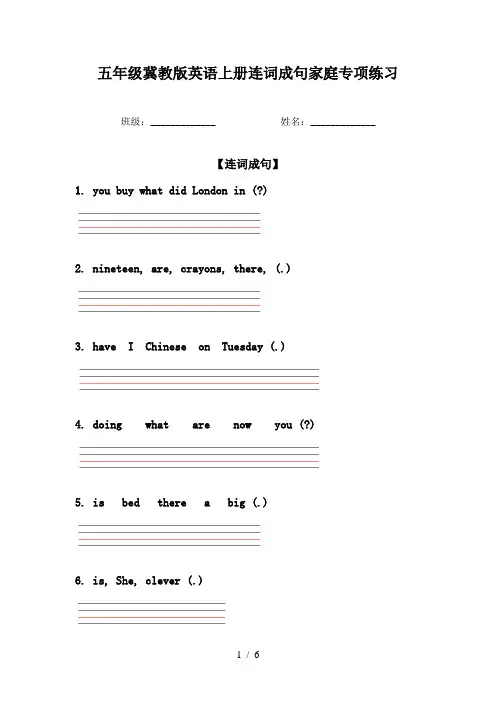 五年级冀教版英语上册连词成句家庭专项练习

班级：____________　　　　姓名：____________

【连词成句】

1. you buy what did London in (?)

2. nineteen, are, crayons, there, (.)

3. have I Chinese on Tuesday (.)

4. doing what are now you (?)

5. is bed there a big (.)

6. is, She, clever (.)

1 / 6